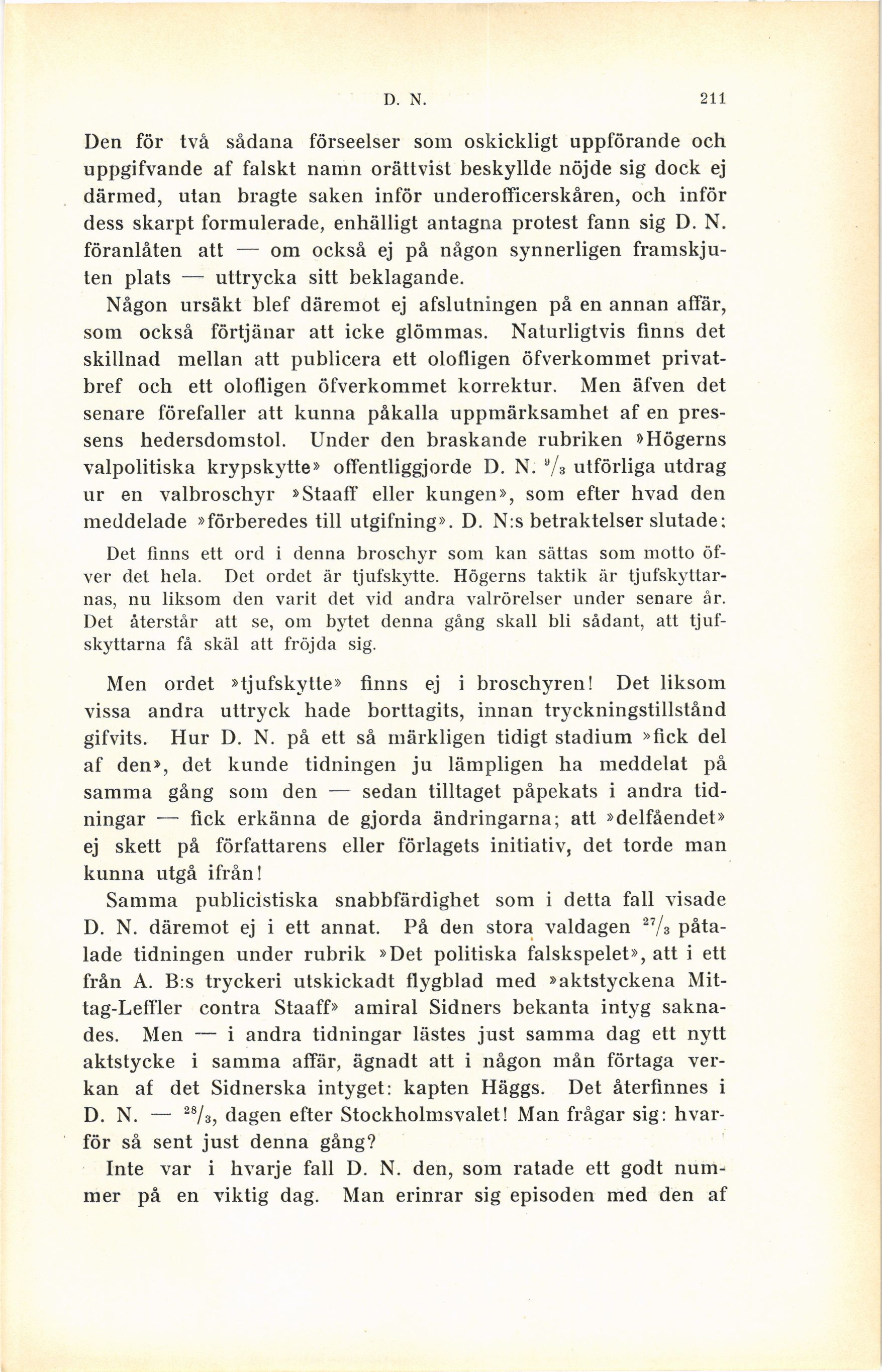 D. N. 211

Den för två sådana förseelser som oskickligt uppförande och uppgifvande af falskt namn orättvist beskyllde nöjde sig dock ej därmed, utan bragte saken inför underofficerskåren, och inför dess skarpt formulerade, enhälligt antagna protest fann sig D. N. föranlåten att — om också ej på någon synnerligen framskjuten plats — uttrycka sitt beklagande.

Någon ursäkt blef däremot ej afslutningen på en annan affär, som också förtjänar att icke glömmas. Naturligtvis finns det skillnad mellan att publicera ett olofligen öfverkommet privatbref och ett olofligen öfverkommet korrektur. Men äfven det senare förefaller att kunna påkalla uppmärksamhet af en pressens hedersdomstol. Under den braskande rubriken »Högerns valpolitiska krypskytte» offentliggjorde D. N. $^{9}/_{3}$ utförliga utdrag ur en valbroschyr »Staaff eller kungen», som efter hvad den meddelade »förberedes till utgifning». D. N:s betraktelser slutade:

Det finns ett ord i denna broschyr som kan sättas som motto öfver det hela. Det ordet är tjufskytte. Högerns taktik är tjufskyttarnas, nu liksom den varit det vid andra valrörelser under senare år. Det återstår att se, om bytet denna gång skall bli sådant, att tjufskyttarna få skäl att fröjda sig.

Men ordet »tjufskytte» finns ej i broschyren! Det liksom vissa andra uttryck hade borttagits, innan tryckningstillstånd gifvits. Hur D. N. på ett så märkligen tidigt stadium »fick del af den», det kunde tidningen ju lämpligen ha meddelat på samma gång som den — sedan tilltaget påpekats i andra tidningar — fick erkänna de gjorda ändringarna; att »delfåendet» ej skett på författarens eller förlagets initiativ, det torde man kunna utgå ifrån!

Samma publicistiska snabbfärdighet som i detta fall visade D. N. däremot ej i ett annat. På den stora valdagen $^{27}/_{3}$ påtalade tidningen under rubrik »Det politiska falskspelet», att i ett från A. B:s tryckeri utskickadt flygblad med »aktstyckena Mittag-Leffler contra Staaff» amiral Sidners bekanta intyg saknades. Men — i andra tidningar lästes just samma dag ett nytt aktstycke i samma affär, ägnadt att i någon mån förtaga verkan af det Sidnerska intyget: kapten Häggs. Det återfinnes i D. N. — $^{28}/_{3}$, dagen efter Stockholmsvalet! Man frågar sig: hvarför så sent just denna gång?

Inte var i hvarje fall D. N. den, som ratade ett godt nummer på en viktig dag. Man erinrar sig episoden med den af